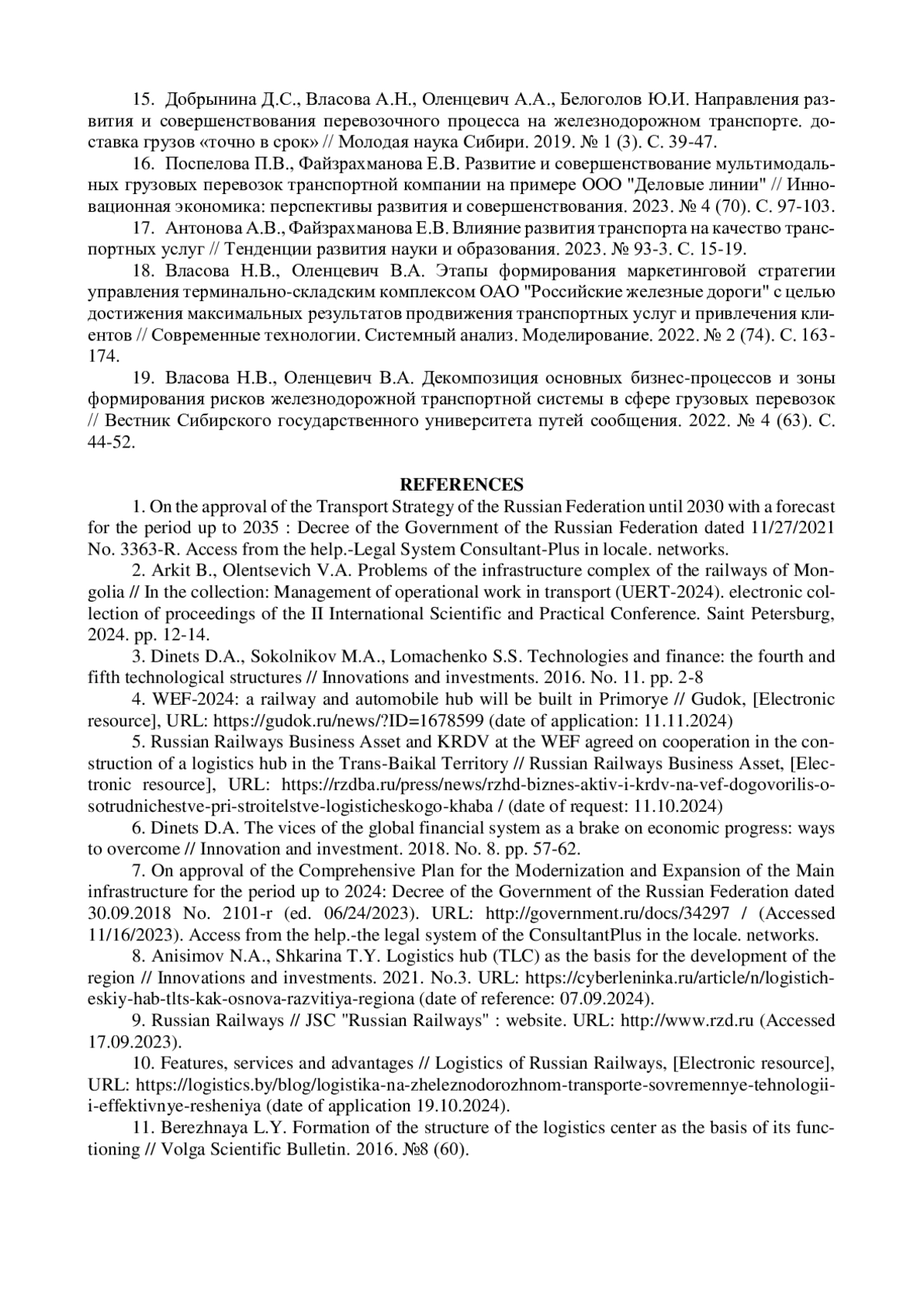 15. Добрынина Д.С., Власова А.Н., Оленцевич А.А., Белоголов Ю.И. Направления развития и совершенствования перевозочного процесса на железнодорожном транспорте. доставка грузов «точно в срок» // Молодая наука Сибири. 2019. № 1 (3). С. 39-47.

16. Поспелова П.В., Файзрахманова Е.В. Развитие и совершенствование мультимодальных грузовых перевозок транспортной компании на примере ООО "Деловые линии" // Инновационная экономика: перспективы развития и совершенствования. 2023. № 4 (70). С. 97-103.

17. Антонова А.В., Файзрахманова Е.В. Влияние развития транспорта на качество транспортных услуг // Тенденции развития науки и образования. 2023. № 93-3. С. 15-19.

18. Власова Н.В., Оленцевич В.А. Этапы формирования маркетинговой стратегии управления терминально-складским комплексом ОАО "Российские железные дороги" с целью достижения максимальных результатов продвижения транспортных услуг и привлечения клиентов // Современные технологии. Системный анализ. Моделирование. 2022. № 2 (74). С. 163-174.

19. Власова Н.В., Оленцевич В.А. Декомпозиция основных бизнес-процессов и зоны формирования рисков железнодорожной транспортной системы в сфере грузовых перевозок // Вестник Сибирского государственного университета путей сообщения. 2022. № 4 (63). С. 44-52.

REFERENCES

1. On the approval of the Transport Strategy of the Russian Federation until 2030 with a forecast for the period up to 2035 : Decree of the Government of the Russian Federation dated 11/27/2021 No. 3363-R. Access from the help.-Legal System Consultant-Plus in locale. networks.

2. Arkit B., Olentsevich V.A. Problems of the infrastructure complex of the railways of Mongolia // In the collection: Management of operational work in transport (UERT-2024). electronic collection of proceedings of the II International Scientific and Practical Conference. Saint Petersburg, 2024. pp. 12-14.

3. Dinets D.A., Sokolnikov M.A., Lomachenko S.S. Technologies and finance: the fourth and fifth technological structures // Innovations and investments. 2016. No. 11. pp. 2-8

4. WEF-2024: a railway and automobile hub will be built in Primorye // Gudok, [Electronic resource], URL: https://gudok.ru/news/?ID=1678599 (date of application: 11.11.2024)

5. Russian Railways Business Asset and KRDV at the WEF agreed on cooperation in the construction of a logistics hub in the Trans-Baikal Territory // Russian Railways Business Asset, [Electronic resource], URL: https://rzdba.ru/press/news/rzhd-biznes-aktiv-i-krdv-na-vef-dogovorilis-o-sotrudnichestve-pri-stroitelstve-logisticheskogo-khaba / (date of request: 11.10.2024)

6. Dinets D.A. The vices of the global financial system as a brake on economic progress: ways to overcome // Innovation and investment. 2018. No. 8. pp. 57-62.

7. On approval of the Comprehensive Plan for the Modernization and Expansion of the Main infrastructure for the period up to 2024: Decree of the Government of the Russian Federation dated 30.09.2018 No. 2101-r (ed. 06/24/2023). URL: http://government.ru/docs/34297 / (Accessed 11/16/2023). Access from the help.-the legal system of the ConsultantPlus in the locale. networks.

8. Anisimov N.A., Shkarina T.Y. Logistics hub (TLC) as the basis for the development of the region // Innovations and investments. 2021. No.3. URL: https://cyberleninka.ru/article/n/logisticheskiy-hab-tlts-kak-osnova-razvitiya-regiona (date of reference: 07.09.2024).

9. Russian Railways // JSC "Russian Railways" : website. URL: http://www.rzd.ru (Accessed 17.09.2023).

10. Features, services and advantages // Logistics of Russian Railways, [Electronic resource], URL: https://logistics.by/blog/logistika-na-zheleznodorozhnom-transporte-sovremennye-tehnologii-i-effektivnye-resheniya (date of application 19.10.2024).

11. Berezhnaya L.Y. Formation of the structure of the logistics center as the basis of its functioning // Volga Scientific Bulletin. 2016. №8 (60).